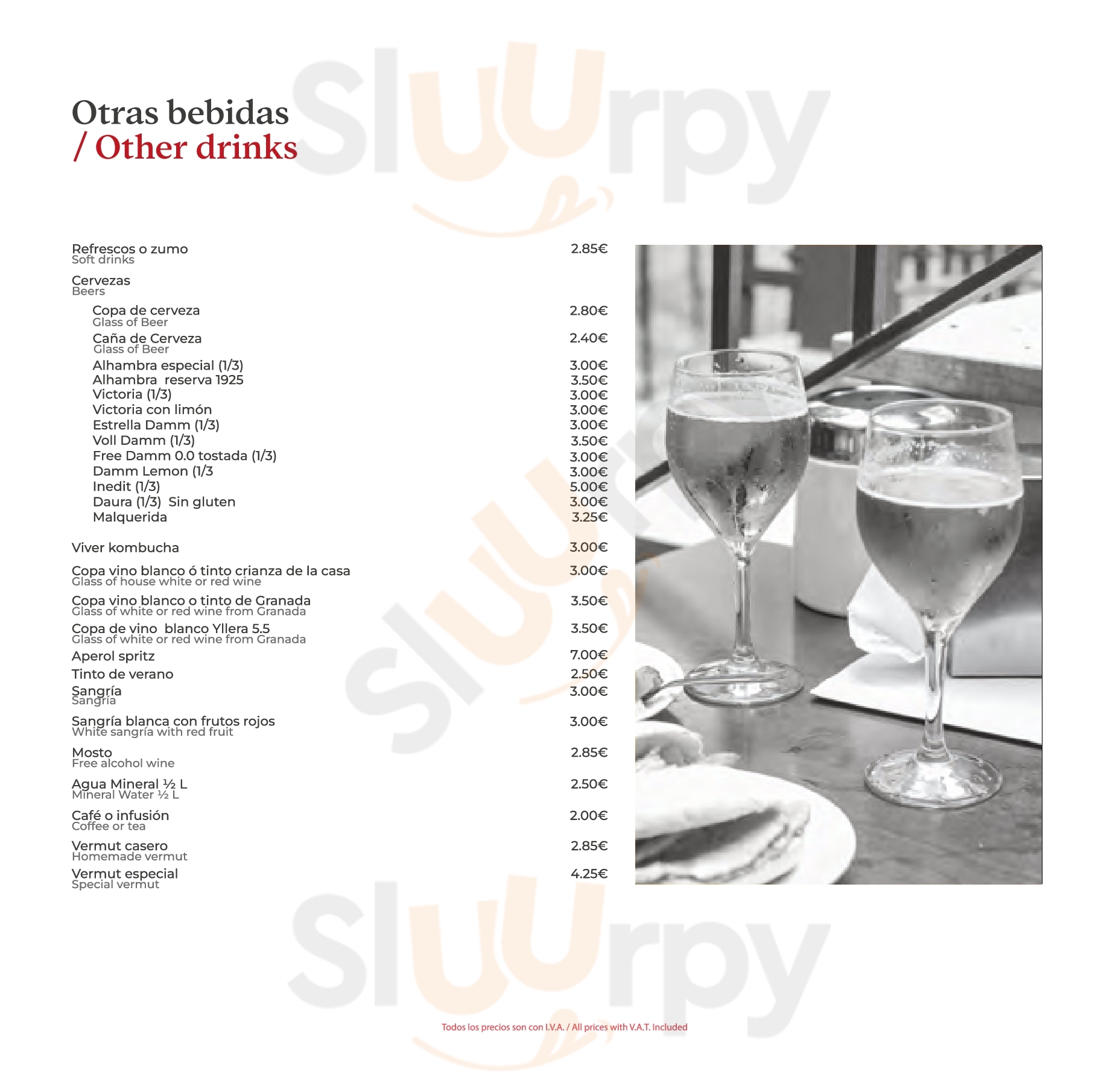 Otras bebidas
/ Other drinks

Refrescos o zumo 2.85€
Soft drinks

Cervezas
Beers

Copa de cerveza 2.80€
Glass of Beer

Caña de Cerveza 2.40€
Glass of Beer

Alhambra especial (1/3) 3.00€
Alhambra reserva 1925 3.50€
Victoria (1/3) 3.00€
Victoria con limón 3.00€
Estrella Damm (1/3) 3.00€
Voll Damm (1/3) 3.50€
Free Damm 0.0 tostada (1/3) 3.00€
Damm Lemon (1/3 3.00€
Inedit (1/3) 5.00€
Daura (1/3) Sin gluten 3.00€
Malquerida 3.25€

Viver kombucha 3.00€

Copa vino blanco ó tinto crianza de la casa 3.00€
Glass of house white or red wine

Copa vino blanco o tinto de Granada 3.50€
Glass of white or red wine from Granada

Copa de vino blanco Yllera 5.5 3.50€
Glass of white or red wine from Granada

Aperol spritz 7.00€

Tinto de verano 2.50€

Sangría 3.00€
Sangría

Sangría blanca con frutos rojos 3.00€
White sangría with red fruit

Mosto 2.85€
Free alcohol wine

Agua Mineral ½ L 2.50€
Mineral Water ½ L

Café o infusión 2.00€
Coffee or tea

Vermut casero 2.85€
Homemade vermut

Vermut especial 4.25€
Special vermut

Todos los precios son con I.V.A. / All prices with V.A.T. Included

Sluurpy